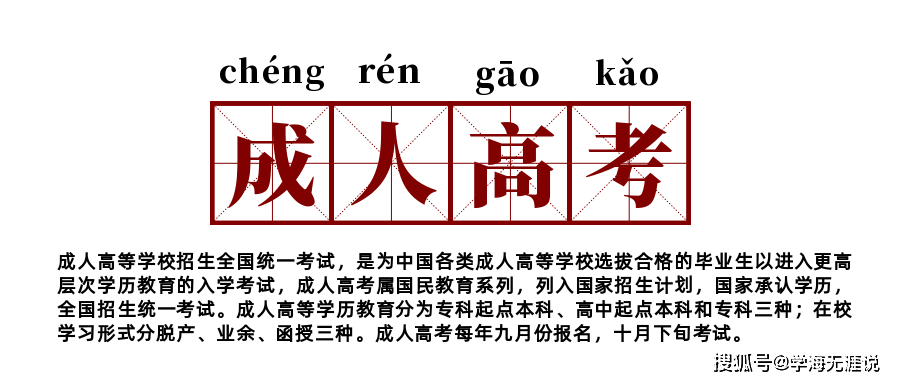 chéng rén gāo kǎo

成人高考

成人高等学校招生全国统一考试，是为中国各类成人高等学校选拔合格的毕业生以进入更高层次学历教育的入学考试，成人高考属国民教育系列，列入国家招生计划，国家承认学历，全国招生统一考试。成人高等学历教育分为专科起点本科、高中起点本科和专科三种；在校学习形式分脱产、业余、函授三种。成人高考每年九月份报名，十月下旬考试。

搜狐号@学海无涯说